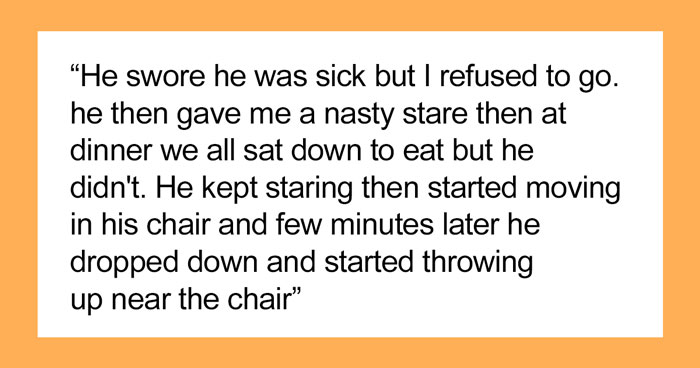 “He swore he was sick but I refused to go. he then gave me a nasty stare then at dinner we all sat down to eat but he didn't. He kept staring then started moving in his chair and few minutes later he dropped down and started throwing up near the chair”